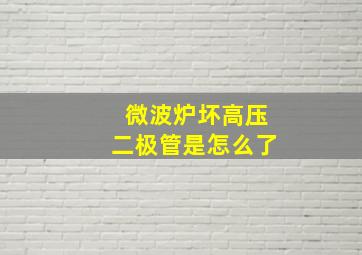 微波炉坏高压
二极管是怎么了